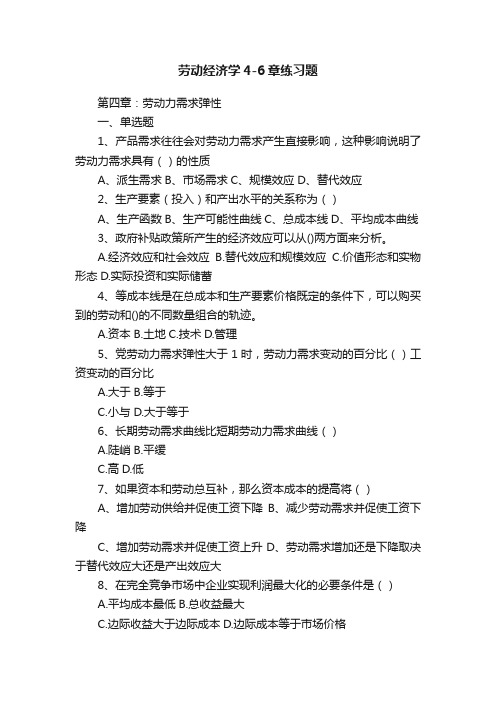 劳动经济学 4-6 章练习题

第四章：劳动力需求弹性

一、单选题

1、产品需求往往会对劳动力需求产生直接影响，这种影响说明了劳动力需求具有（ ）的性质

A、派生需求 B、市场需求 C、规模效应 D、替代效应

2、生产要素（投入）和产出水平的关系称为（ ）

A、生产函数 B、生产可能性曲线 C、总成本线 D、平均成本曲线

3、政府补贴政策所产生的经济效应可以从()两方面来分析。

A.经济效应和社会效应 B.替代效应和规模效应 C.价值形态和实物形态 D.实际投资和实际储蓄

4、等成本线是在总成本和生产要素价格既定的条件下，可以购买到的劳动和()的不同数量组合的轨迹。

A.资本 B.土地 C.技术 D.管理

5、党劳动力需求弹性大于 1 时，劳动力需求变动的百分比（ ）工资变动的百分比

A.大于 B.等于

C.小与 D.大于等于

6、长期劳动需求曲线比短期劳动力需求曲线（ ）

A.陡峭 B.平缓

C.高 D.低

7、如果资本和劳动总互补，那么资本成本的提高将（ ）

A、增加劳动供给并促使工资下降 B、减少劳动需求并促使工资下降

C、增加劳动需求并促使工资上升 D、劳动需求增加还是下降取决于替代效应大还是产出效应大

8、在完全竞争市场中企业实现利润最大化的必要条件是（ ）

A.平均成本最低 B.总收益最大

C.边际收益大于边际成本 D.边际成本等于市场价格